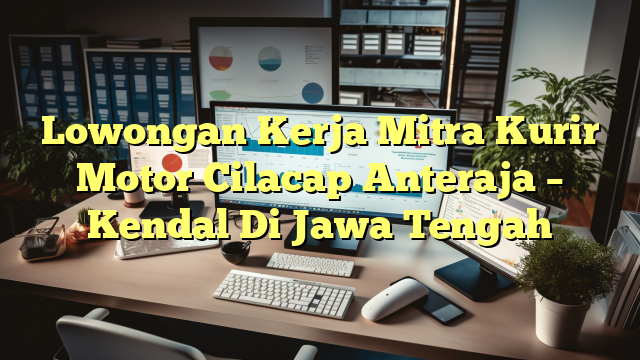 Lowongan Kerja Mitra Kurir Motor Cilacap Anteraja – Kendal Di Jawa Tengah